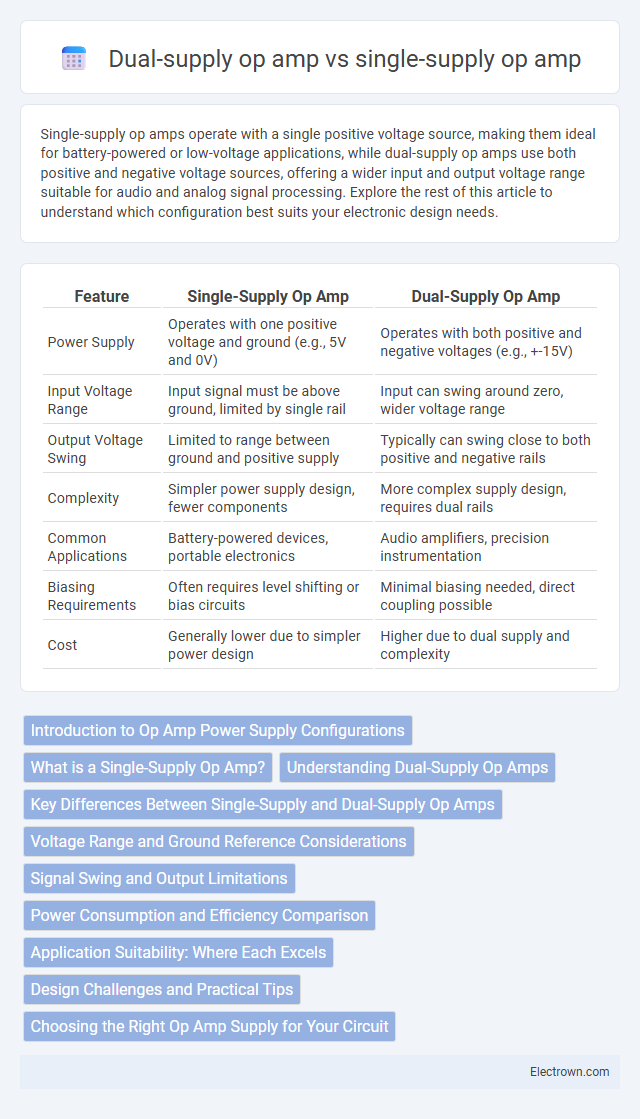 Dual-supply op amp vs single-supply op amp

Single-supply op amps operate with a single positive voltage source, making them ideal for battery-powered or low-voltage applications, while dual-supply op amps use both positive and negative voltage sources, offering a wider input and output voltage range suitable for audio and analog signal processing. Explore the rest of this article to understand which configuration best suits your electronic design needs.

| Feature | Single-Supply Op Amp | Dual-Supply Op Amp |
|---|---|---|
| Power Supply | Operates with one positive voltage and ground (e.g., 5V and 0V) | Operates with both positive and negative voltages (e.g., +-15V) |
| Input Voltage Range | Input signal must be above ground, limited by single rail | Input can swing around zero, wider voltage range |
| Output Voltage Swing | Limited to range between ground and positive supply | Typically can swing close to both positive and negative rails |
| Complexity | Simpler power supply design, fewer components | More complex supply design, requires dual rails |
| Common Applications | Battery-powered devices, portable electronics | Audio amplifiers, precision instrumentation |
| Biasing Requirements | Often requires level shifting or bias circuits | Minimal biasing needed, direct coupling possible |
| Cost | Generally lower due to simpler power design | Higher due to dual supply and complexity |

Introduction to Op Amp Power Supply Configurations
What is a Single-Supply Op Amp?
Understanding Dual-Supply Op Amps
Key Differences Between Single-Supply and Dual-Supply Op Amps
Voltage Range and Ground Reference Considerations
Signal Swing and Output Limitations
Power Consumption and Efficiency Comparison
Application Suitability: Where Each Excels
Design Challenges and Practical Tips
Choosing the Right Op Amp Supply for Your Circuit

Electrown.com